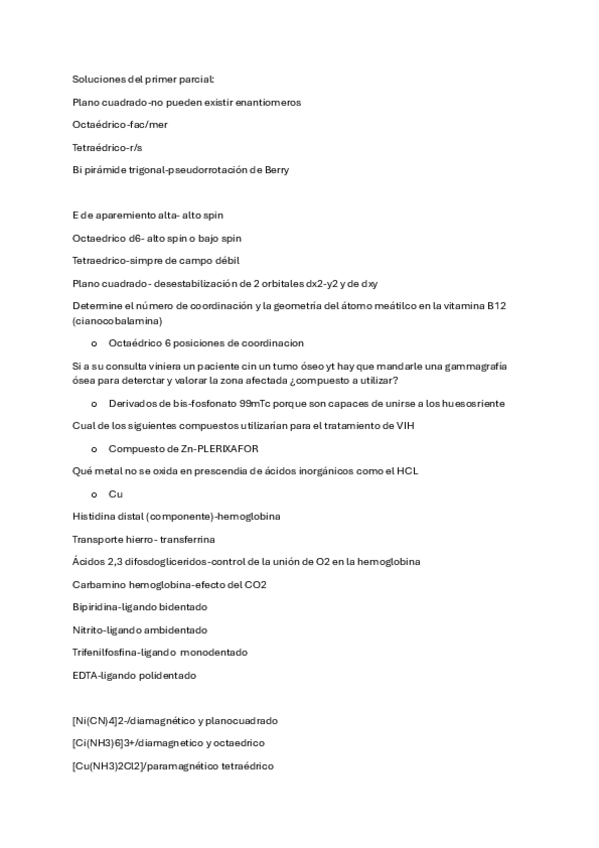 Soluciones del primer parcial:

Plano cuadrado-no pueden existir enantiomeros

Octaédrico-fac/mer

Tetraédrico-r/s

Bi pirámide trigonal-pseudorrotación de Berry

E de aparemiento alta- alto spin

Octaedrico d6- alto spin o bajo spin

Tetraedrico-simpre de campo débil

Plano cuadrado- desestabilización de 2 orbitales dx2-y2 y de dxy

Determine el número de coordinación y la geometría del átomo meátilco en la vitamina B12 (cianocobalamina)

o Octaédrico 6 posiciones de coordinacion

Si a su consulta viniera un paciente cin un tumo óseo yt hay que mandarle una gammagrafía ósea para deterctar y valorar la zona afectada ¿compuesto a utilizar?

o Derivados de bis-fosfonato 99mTc porque son capaces de unirse a los huesosriente

Cual de los siguientes compuestos utilizarian para el tratamiento de VIH

o Compuesto de Zn-PLERIXAFOR

Qué metal no se oxida en prescendia de ácidos inorgánicos como el HCL

o Cu

Histidina distal (componente)-hemoglobina

Transporte hierro- transferrina

Ácidos 2,3 difosdogliceridos-control de la unión de O2 en la hemoglobina

Carbamino hemoglobina-efecto del CO2

Bipiridina-ligando bidentado

Nitrito-ligando ambidentado

Trifenilfosfina-ligando monodentado

EDTA-ligando polidentado

[Ni(CN)4]2-/diamagnético y planocuadrado

[Ci(NH3)6]3+/diamagnetico y octaedrico

[Cu(NH3)2Cl2]/paramagnético tetraédrico